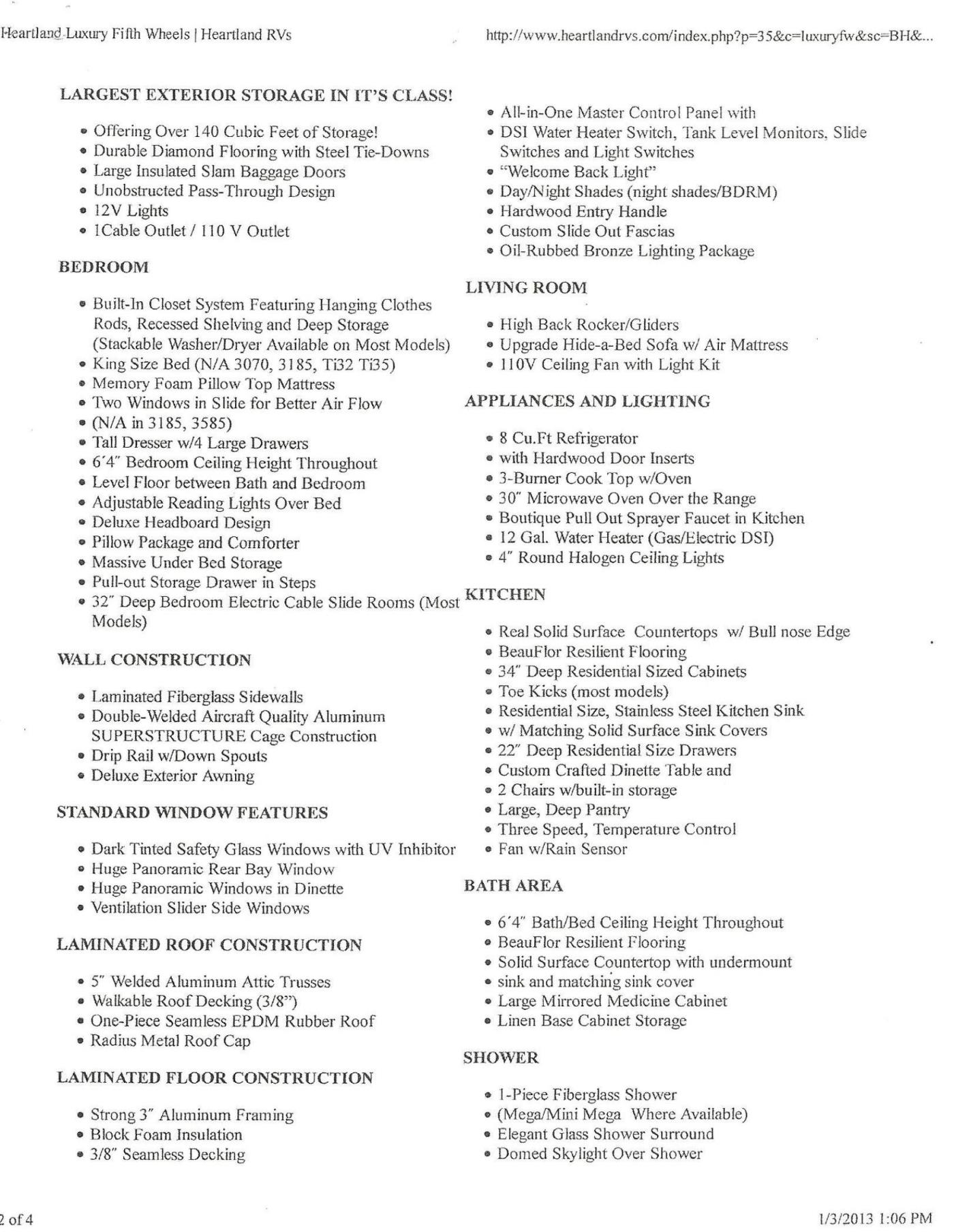 Heartland Luxury Fifth Wheels | Heartland RVs

http://www.heartlandrvs.com/index.php?p=35&c=luxuryfw&sc=BH&...

LARGEST EXTERIOR STORAGE IN IT'S CLASS!

- Offering Over 140 Cubic Feet of Storage!
- Durable Diamond Flooring with Steel Tie-Downs
- Large Insulated Slam Baggage Doors
- Unobstructed Pass-Through Design
- 12V Lights
- 1Cable Outlet / 110 V Outlet

BEDROOM

- Built-In Closet System Featuring Hanging Clothes Rods, Recessed Shelving and Deep Storage (Stackable Washer/Dryer Available on Most Models)
- King Size Bed (N/A 3070, 3185, Ti32 Ti35)
- Memory Foam Pillow Top Mattress
- Two Windows in Slide for Better Air Flow
- (N/A in 3185, 3585)
- Tall Dresser w/4 Large Drawers
- 6'4" Bedroom Ceiling Height Throughout
- Level Floor between Bath and Bedroom
- Adjustable Reading Lights Over Bed
- Deluxe Headboard Design
- Pillow Package and Comforter
- Massive Under Bed Storage
- Pull-out Storage Drawer in Steps
- 32" Deep Bedroom Electric Cable Slide Rooms (Most Models)

WALL CONSTRUCTION

- Laminated Fiberglass Sidewalls
- Double-Welded Aircraft Quality Aluminum SUPERSTRUCTURE Cage Construction
- Drip Rail w/Down Spouts
- Deluxe Exterior Awning

STANDARD WINDOW FEATURES

- Dark Tinted Safety Glass Windows with UV Inhibitor
- Huge Panoramic Rear Bay Window
- Huge Panoramic Windows in Dinette
- Ventilation Slider Side Windows

LAMINATED ROOF CONSTRUCTION

- 5" Welded Aluminum Attic Trusses
- Walkable Roof Decking (3/8")
- One-Piece Seamless EPDM Rubber Roof
- Radius Metal Roof Cap

LAMINATED FLOOR CONSTRUCTION

- Strong 3" Aluminum Framing
- Block Foam Insulation
- 3/8" Seamless Decking

- All-in-One Master Control Panel with
- DSI Water Heater Switch, Tank Level Monitors, Slide Switches and Light Switches
- "Welcome Back Light"
- Day/Night Shades (night shades/BDRM)
- Hardwood Entry Handle
- Custom Slide Out Fascias
- Oil-Rubbed Bronze Lighting Package

LIVING ROOM

- High Back Rocker/Gliders
- Upgrade Hide-a-Bed Sofa w/ Air Mattress
- 110V Ceiling Fan with Light Kit

APPLIANCES AND LIGHTING

- 8 Cu.Ft Refrigerator
- with Hardwood Door Inserts
- 3-Burner Cook Top w/Oven
- 30" Microwave Oven Over the Range
- Boutique Pull Out Sprayer Faucet in Kitchen
- 12 Gal. Water Heater (Gas/Electric DSI)
- 4" Round Halogen Ceiling Lights

KITCHEN

- Real Solid Surface Countertops w/ Bull nose Edge
- BeauFlor Resilient Flooring
- 34" Deep Residential Sized Cabinets
- Toe Kicks (most models)
- Residential Size, Stainless Steel Kitchen Sink
- w/ Matching Solid Surface Sink Covers
- 22" Deep Residential Size Drawers
- Custom Crafted Dinette Table and
- 2 Chairs w/built-in storage
- Large, Deep Pantry
- Three Speed, Temperature Control
- Fan w/Rain Sensor

BATH AREA

- 6'4" Bath/Bed Ceiling Height Throughout
- BeauFlor Resilient Flooring
- Solid Surface Countertop with undermount
- sink and matching sink cover
- Large Mirrored Medicine Cabinet
- Linen Base Cabinet Storage

SHOWER

- 1-Piece Fiberglass Shower
- (Mega/Mini Mega Where Available)
- Elegant Glass Shower Surround
- Domed Skylight Over Shower

2 of 4

1/3/2013 1:06 PM